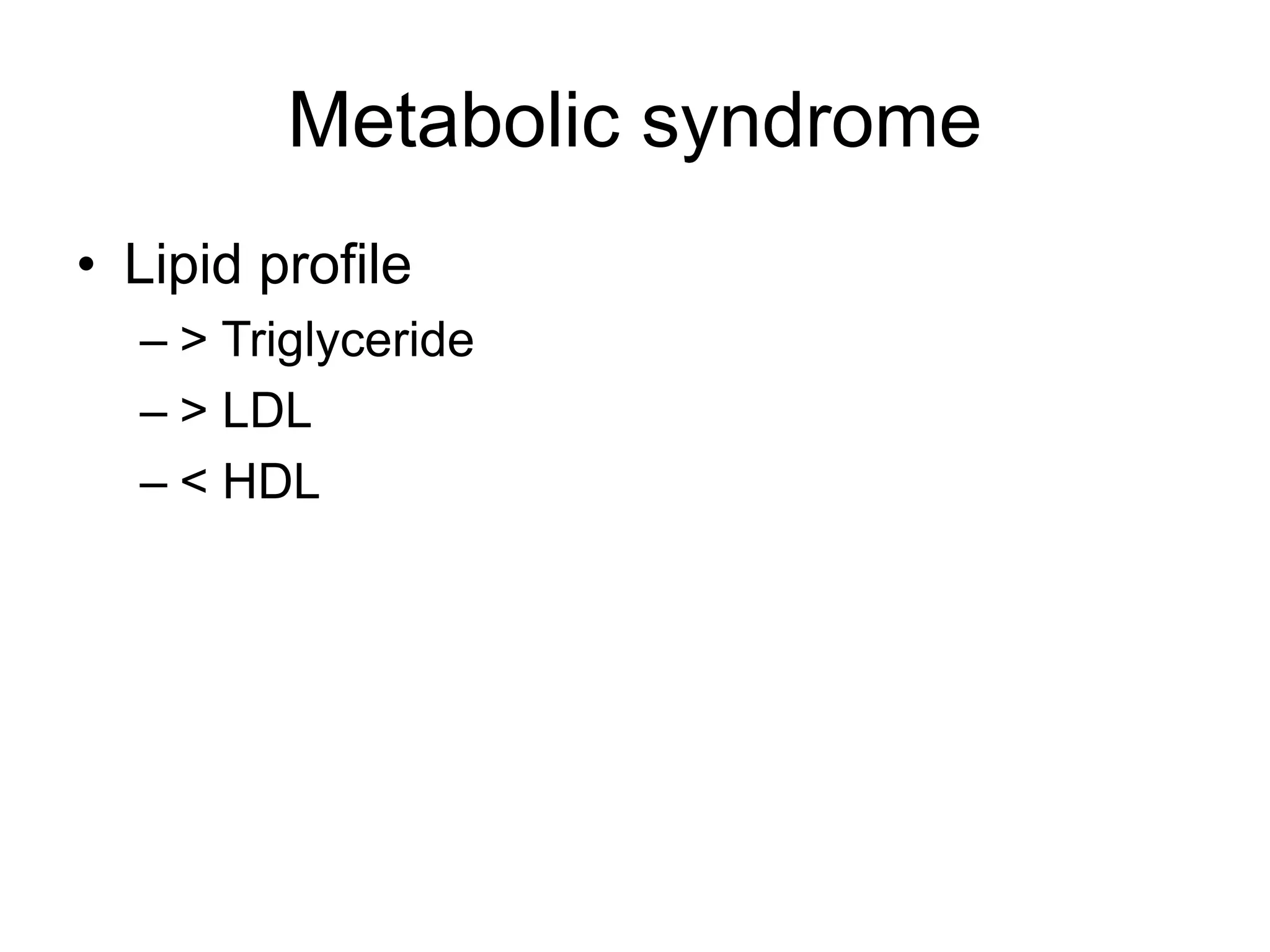 Metabolic syndrome

• Lipid profile
 – > Triglyceride
 – > LDL
 – < HDL